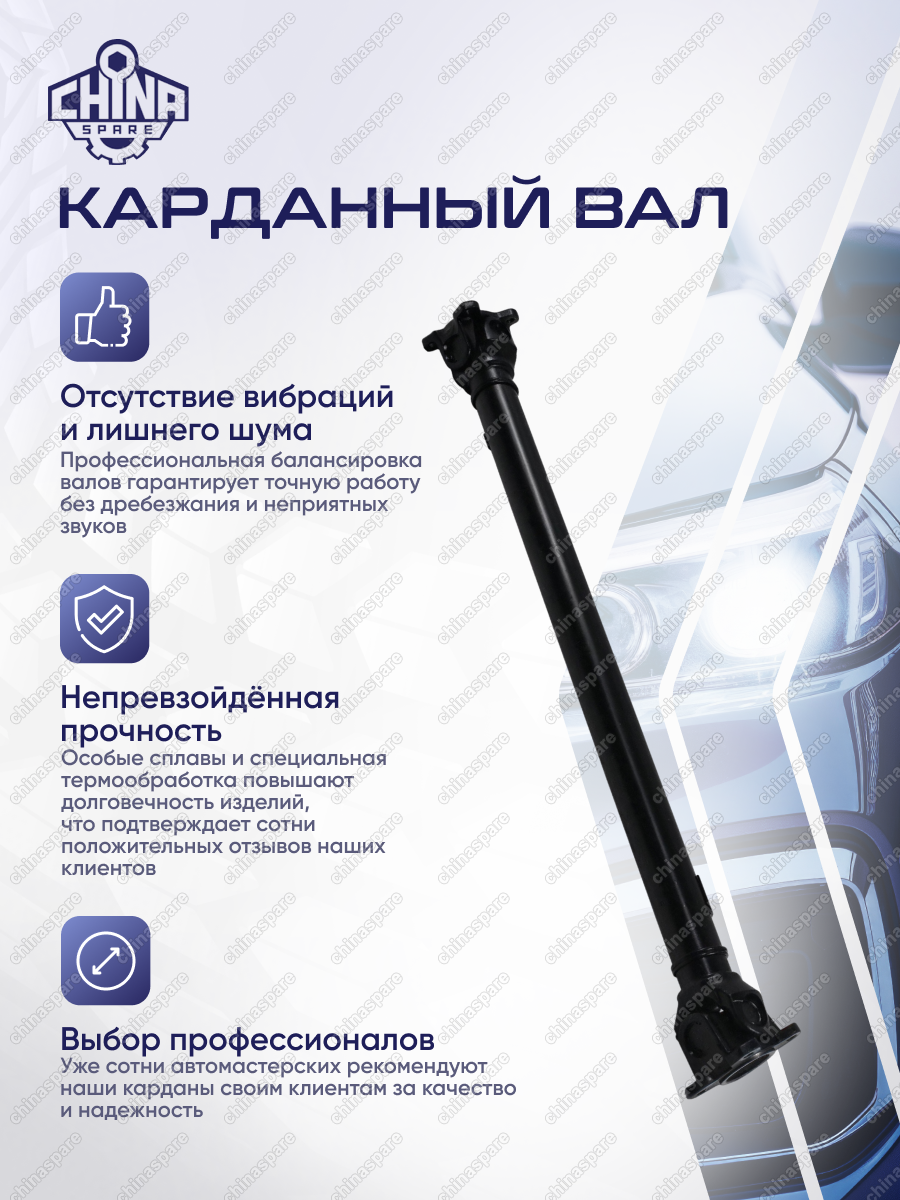 CHINA
SPARE

КАРДАННЫЙ ВАЛ

Отсутствие вибраций и лишнего шума
Профессиональная балансировка валов гарантирует точную работу без дребезжания и неприятных звуков

Непревзойдённая прочность
Особые сплавы и специальная термообработка повышают долговечность изделий, что подтверждает сотни положительных отзывов наших клиентов

Выбор профессионалов
Уже сотни автомастерских рекомендуют наши карданы своим клиентам за качество и надежность

chinaspare